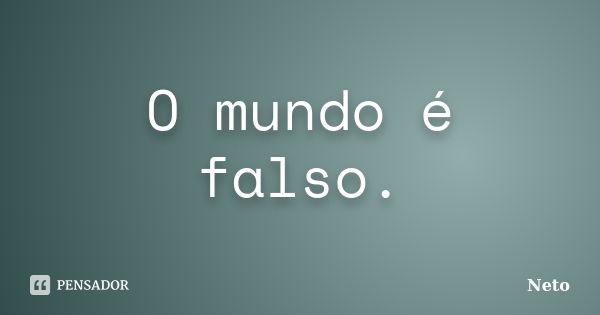 O mundo é falso.

PENSADOR

Neto